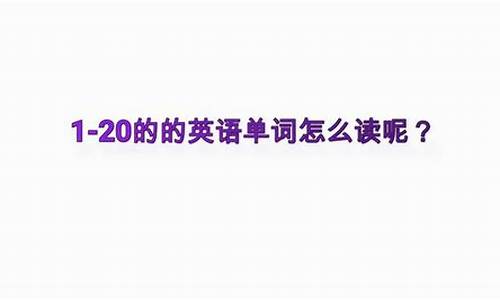 1-20的的英语单词怎么读呢？